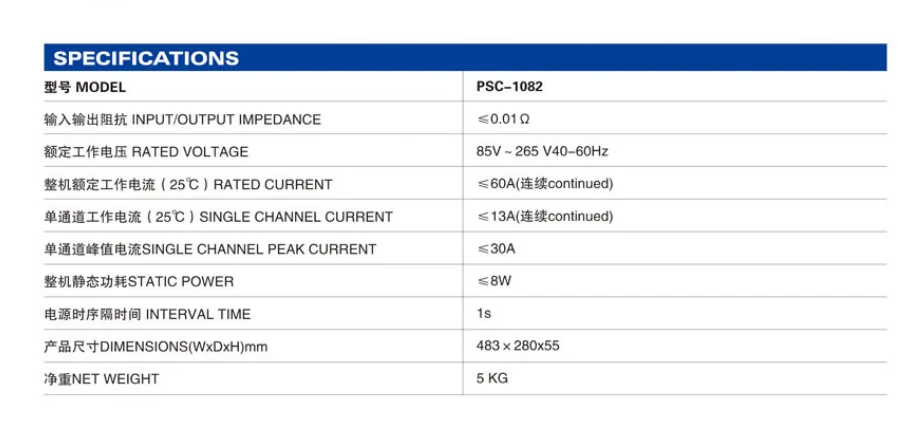 SPECIFICATIONS

| 型号 MODEL | PSC-1082 |
|---|---|
| 输入输出阻抗 INPUT/OUTPUT IMPEDANCE | ≤0.01Ω |
| 额定工作电压 RATED VOLTAGE | 85V ~ 265 V40-60Hz |
| 整机额定工作电流（25℃）RATED CURRENT | ≤60A(连续continued) |
| 单通道工作电流（25℃）SINGLE CHANNEL CURRENT | ≤13A(连续continued) |
| 单通道峰值电流SINGLE CHANNEL PEAK CURRENT | ≤30A |
| 整机静态功耗STATIC POWER | ≤8W |
| 电源时序隔时间 INTERVAL TIME | 1s |
| 产品尺寸DIMENSIONS(WxDxH)mm | 483×280x55 |
| 净重NET WEIGHT | 5 KG |